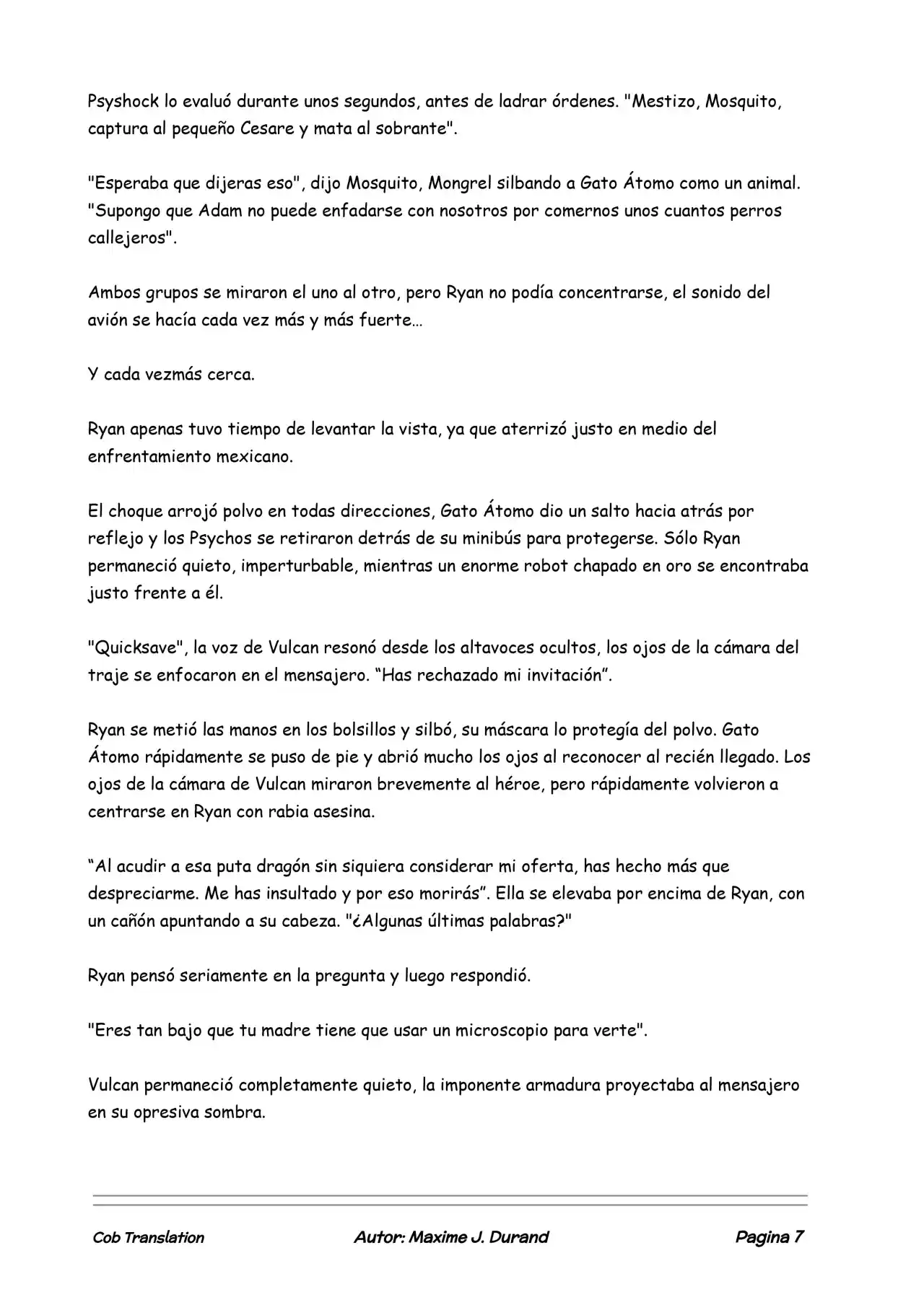 Psyshock lo evaluó durante unos segundos, antes de ladrar órdenes. "Mestizo, Mosquito, captura al pequeño Cesare y mata al sobrante".

"Esperaba que dijeras eso", dijo Mosquito, Mongrel silbando a Gato Átomo como un animal. "Supongo que Adam no puede enfadarse con nosotros por comernos unos cuantos perros callejeros".

Ambos grupos se miraron el uno al otro, pero Ryan no podía concentrarse, el sonido del avión se hacía cada vez más y más fuerte…

Y cada vezmás cerca.

Ryan apenas tuvo tiempo de levantar la vista, ya que aterrizó justo en medio del enfrentamiento mexicano.

El choque arrojó polvo en todas direcciones, Gato Átomo dio un salto hacia atrás por reflejo y los Psychos se retiraron detrás de su minibús para protegerse. Sólo Ryan permaneció quieto, imperturbable, mientras un enorme robot chapado en oro se encontraba justo frente a él.

"Quicksave", la voz de Vulcan resonó desde los altavoces ocultos, los ojos de la cámara del traje se enfocaron en el mensajero. “Has rechazado mi invitación”.

Ryan se metió las manos en los bolsillos y silbó, su máscara lo protegía del polvo. Gato Átomo rápidamente se puso de pie y abrió mucho los ojos al reconocer al recién llegado. Los ojos de la cámara de Vulcan miraron brevemente al héroe, pero rápidamente volvieron a centrarse en Ryan con rabia asesina.

“Al acudir a esa puta dragón sin siquiera considerar mi oferta, has hecho más que despreciarme. Me has insultado y por eso morirás”. Ella se elevaba por encima de Ryan, con un cañón apuntando a su cabeza. "¿Algunas últimas palabras?"

Ryan pensó seriamente en la pregunta y luego respondió.

"Eres tan bajo que tu madre tiene que usar un microscopio para verte".

Vulcan permaneció completamente quieto, la imponente armadura proyectaba al mensajero en su opresiva sombra.

Cob Translation Autor: Maxime J. Durand Pagina 7